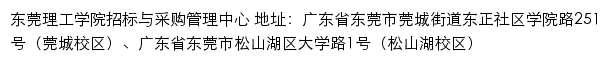 东莞理工学院招标与采购管理中心 地址：广东省东莞市莞城街道东正社区学院路251号（莞城校区）、广东省东莞市松山湖区大学路1号（松山湖校区）